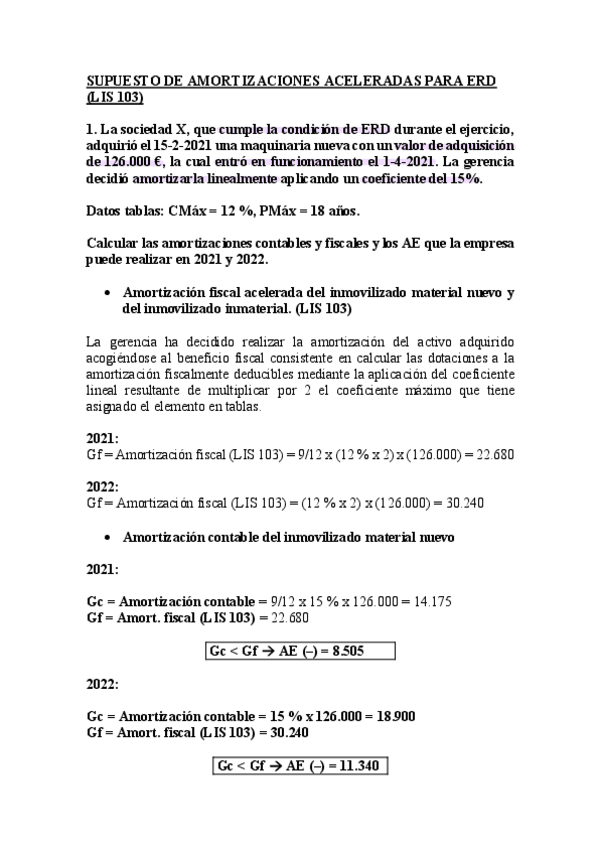 SUPUESTO DE AMORTIZACIONES ACELERADAS PARA ERD (LIS 103)

1. La sociedad X, que cumple la condición de ERD durante el ejercicio, adquirió el 15-2-2021 una maquinaria nueva con un valor de adquisición de 126.000 €, la cual entró en funcionamiento el 1-4-2021. La gerencia decidió amortizarla linealmente aplicando un coeficiente del 15%.

Datos tablas: CMáx = 12 %, PMáx = 18 años.

Calcular las amortizaciones contables y fiscales y los AE que la empresa puede realizar en 2021 y 2022.

• Amortización fiscal acelerada del inmovilizado material nuevo y del inmovilizado inmaterial. (LIS 103)

La gerencia ha decidido realizar la amortización del activo adquirido acogiéndose al beneficio fiscal consistente en calcular las dotaciones a la amortización fiscalmente deducibles mediante la aplicación del coeficiente lineal resultante de multiplicar por 2 el coeficiente máximo que tiene asignado el elemento en tablas.

2021:
Gf = Amortización fiscal (LIS 103) = 9/12 x (12 % x 2) x (126.000) = 22.680

2022:
Gf = Amortización fiscal (LIS 103) = (12 % x 2) x (126.000) = 30.240

• Amortización contable del inmovilizado material nuevo

2021:

Gc = Amortización contable = 9/12 x 15 % x 126.000 = 14.175
Gf = Amort. fiscal (LIS 103) = 22.680

Gc < Gf → AE (–) = 8.505

2022:

Gc = Amortización contable = 15 % x 126.000 = 18.900
Gf = Amort. fiscal (LIS 103) = 30.240

Gc < Gf → AE (–) = 11.340